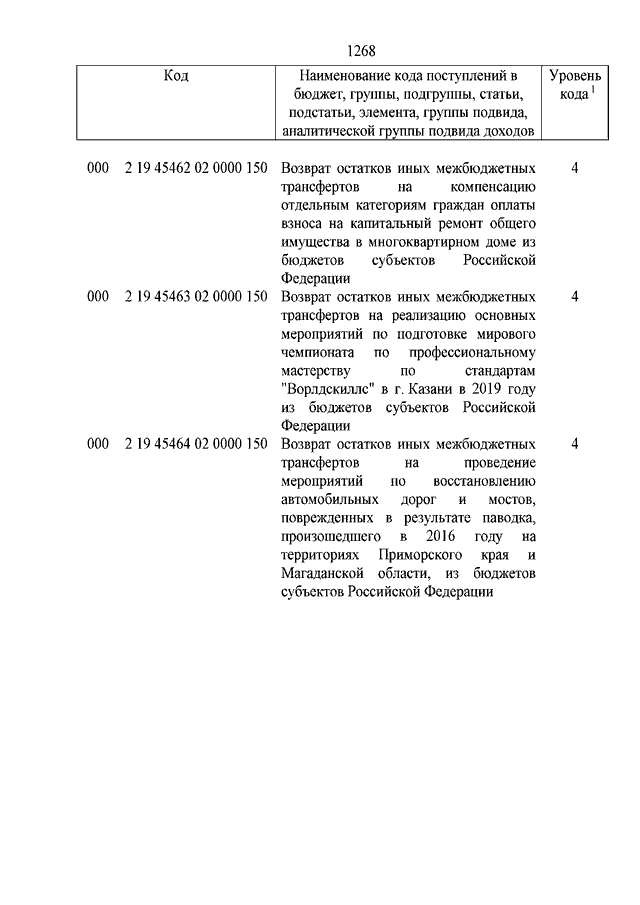 1268

| Код | Наименование кода поступлений в бюджет, группы, подгруппы, статьи, подстатьи, элемента, группы подвида, аналитической группы подвида доходов | Уровень кода $^1$ |
|---|---|---|
| 000 2 19 45462 02 0000 150 | Возврат остатков иных межбюджетных трансфертов на компенсацию отдельным категориям граждан оплаты взноса на капитальный ремонт общего имущества в многоквартирном доме из бюджетов субъектов Российской Федерации | 4 |
| 000 2 19 45463 02 0000 150 | Возврат остатков иных межбюджетных трансфертов на реализацию основных мероприятий по подготовке мирового чемпионата по профессиональному мастерству по стандартам "Ворлдскиллс" в г. Казани в 2019 году из бюджетов субъектов Российской Федерации | 4 |
| 000 2 19 45464 02 0000 150 | Возврат остатков иных межбюджетных трансфертов на проведение мероприятий по восстановлению автомобильных дорог и мостов, поврежденных в результате паводка, произошедшего в 2016 году на территориях Приморского края и Магаданской области, из бюджетов субъектов Российской Федерации | 4 |